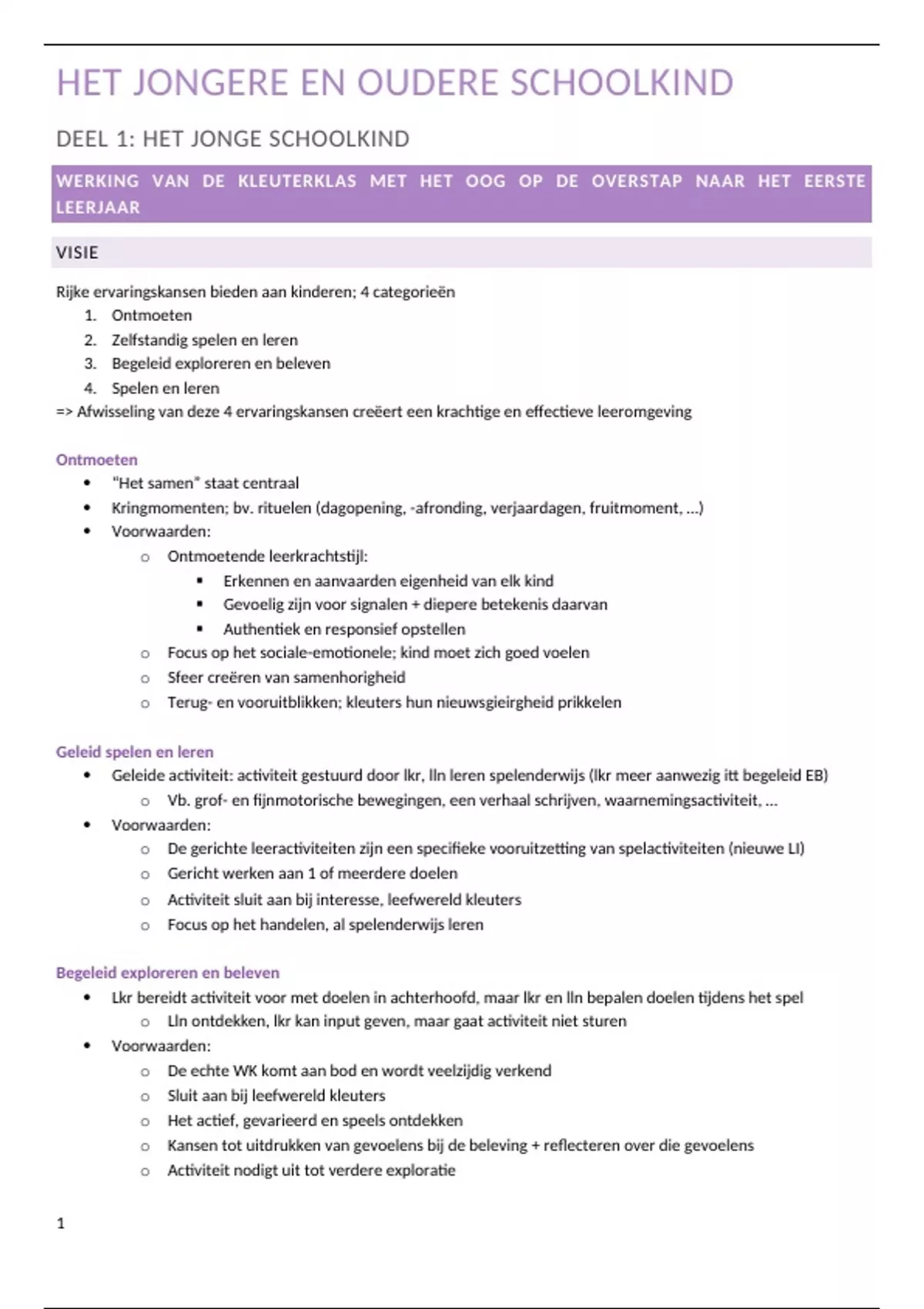 HET JONGERE EN OUDERE SCHOOLKIND

DEEL 1: HET JONGE SCHOOLKIND

WERKING VAN DE KLEUTERKLAS MET HET OOG OP DE OVERSTAP NAAR HET EERSTE LEERJAAR

VISIE

Rijke ervaringskansen bieden aan kinderen; 4 categorieën
1. Ontmoeten
2. Zelfstandig spelen en leren
3. Begeleid exploreren en beleven
4. Spelen en leren
=> Afwisseling van deze 4 ervaringskansen creëert een krachtige en effectieve leeromgeving

Ontmoeten
• "Het samen" staat centraal
• Kringmomenten; bv. rituelen (dagopening, -afronding, verjaardagen, fruitmoment, …)
• Voorwaarden:
  o Ontmoetende leerkrachtstijl:
    ▪ Erkennen en aanvaarden eigenheid van elk kind
    ▪ Gevoelig zijn voor signalen + diepere betekenis daarvan
    ▪ Authentiek en responsief opstellen
  o Focus op het sociale-emotionele; kind moet zich goed voelen
  o Sfeer creëren van samenhorigheid
  o Terug- en vooruitblikken; kleuters hun nieuwsgierigheid prikkelen

Geleid spelen en leren
• Geleide activiteit: activiteit gestuurd door lkr, lln leren spelenderwijs (lkr meer aanwezig itt begeleid EB)
  o Vb. grof- en fijnmotorische bewegingen, een verhaal schrijven, waarnemingsactiviteit, …
• Voorwaarden:
  o De gerichte leeractiviteiten zijn een specifieke vooruitzetting van spelactiviteiten (nieuwe LI)
  o Gericht werken aan 1 of meerdere doelen
  o Activiteit sluit aan bij interesse, leefwereld kleuters
  o Focus op het handelen, al spelenderwijs leren

Begeleid exploreren en beleven
• Lkr bereidt activiteit voor met doelen in achterhoofd, maar lkr en lln bepalen doelen tijdens het spel
  o Lln ontdekken, lkr kan input geven, maar gaat activiteit niet sturen
• Voorwaarden:
  o De echte WK komt aan bod en wordt veelzijdig verkend
  o Sluit aan bij leefwereld kleuters
  o Het actief, gevarieerd en speels ontdekken
  o Kansen tot uitdrukken van gevoelens bij de beleving + reflecteren over die gevoelens
  o Activiteit nodigt uit tot verdere exploratie

1